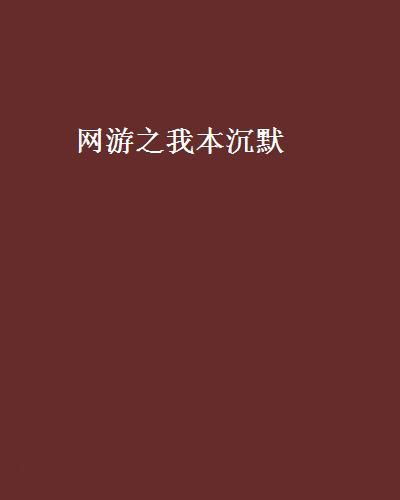 网游之我本沉默